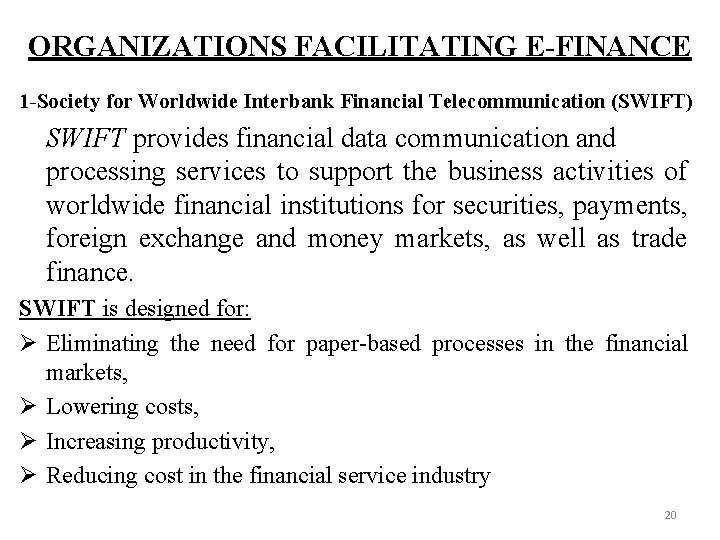 ORGANIZATIONS FACILITATING E-FINANCE

1-Society for Worldwide Interbank Financial Telecommunication (SWIFT)

SWIFT provides financial data communication and processing services to support the business activities of worldwide financial institutions for securities, payments, foreign exchange and money markets, as well as trade finance.

SWIFT is designed for:

➢ Eliminating the need for paper-based processes in the financial markets,

➢ Lowering costs,

➢ Increasing productivity,

➢ Reducing cost in the financial service industry

20